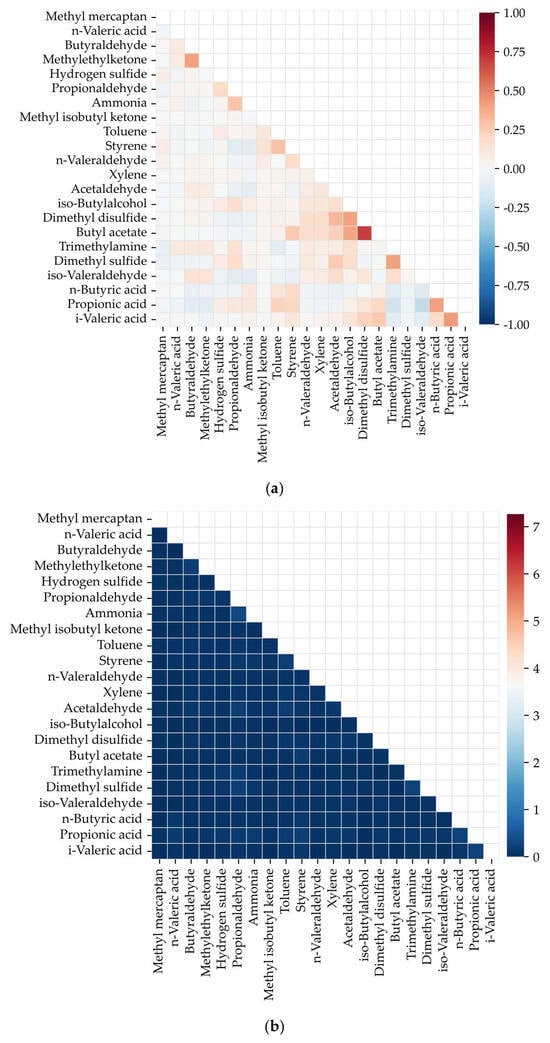 Methyl mercaptan
n-Valeric acid
Butyraldehyde
Methylethylketone
Hydrogen sulfide
Propionaldehyde
Ammonia
Methyl isobutyl ketone
Toluene
Styrene
n-Valeraldehyde
Xylene
Acetaldehyde
iso-Butylalcohol
Dimethyl disulfide
Butyl acetate
Trimethylamine
Dimethyl sulfide
iso-Valeraldehyde
n-Butyric acid
Propionic acid
i-Valeric acid

Methyl mercaptan
n-Valeric acid
Butyraldehyde
Methylethylketone
Hydrogen sulfide
Propionaldehyde
Ammonia
Methyl isobutyl ketone
Toluene
Styrene
n-Valeraldehyde
Xylene
Acetaldehyde
iso-Butylalcohol
Dimethyl disulfide
Butyl acetate
Trimethylamine
Dimethyl sulfide
iso-Valeraldehyde
n-Butyric acid
Propionic acid
i-Valeric acid

1.00
0.75
0.50
0.25
0.00
-0.25
-0.50
-0.75
-1.00

(a)

Methyl mercaptan
n-Valeric acid
Butyraldehyde
Methylethylketone
Hydrogen sulfide
Propionaldehyde
Ammonia
Methyl isobutyl ketone
Toluene
Styrene
n-Valeraldehyde
Xylene
Acetaldehyde
iso-Butylalcohol
Dimethyl disulfide
Butyl acetate
Trimethylamine
Dimethyl sulfide
iso-Valeraldehyde
n-Butyric acid
Propionic acid
i-Valeric acid

Methyl mercaptan
n-Valeric acid
Butyraldehyde
Methylethylketone
Hydrogen sulfide
Propionaldehyde
Ammonia
Methyl isobutyl ketone
Toluene
Styrene
n-Valeraldehyde
Xylene
Acetaldehyde
iso-Butylalcohol
Dimethyl disulfide
Butyl acetate
Trimethylamine
Dimethyl sulfide
iso-Valeraldehyde
n-Butyric acid
Propionic acid
i-Valeric acid

7
6
5
4
3
2
1
0

(b)